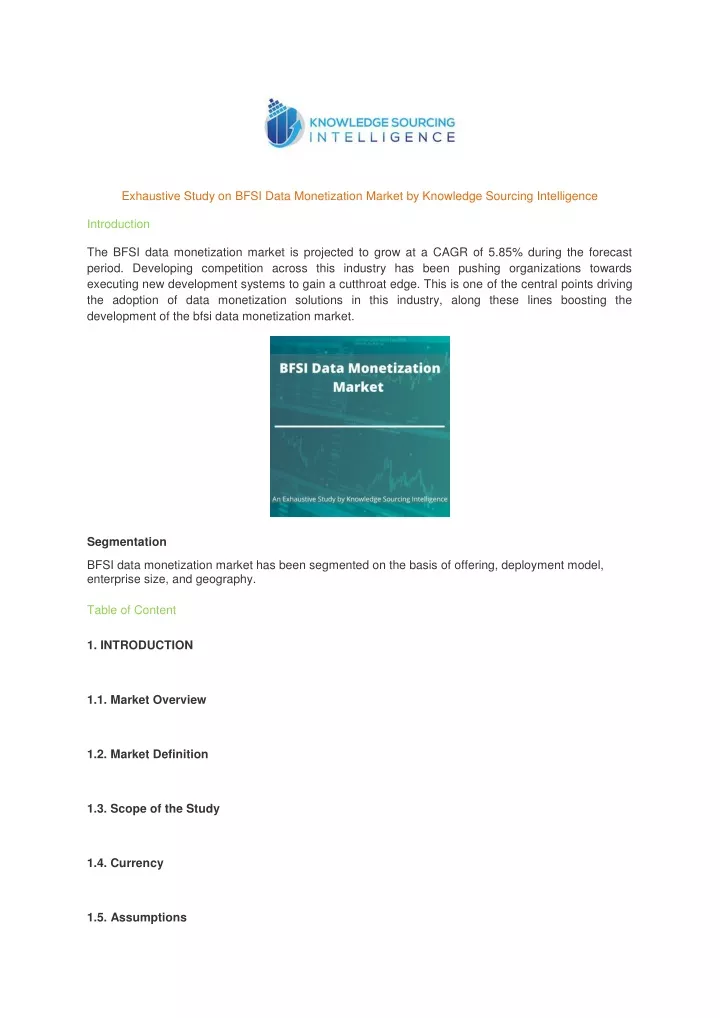 KNOWLEDGE SOURCING
INTELLIGENCE

Exhaustive Study on BFSI Data Monetization Market by Knowledge Sourcing Intelligence

Introduction

The BFSI data monetization market is projected to grow at a CAGR of 5.85% during the forecast period. Developing competition across this industry has been pushing organizations towards executing new development systems to gain a cutthroat edge. This is one of the central points driving the adoption of data monetization solutions in this industry, along these lines boosting the development of the bfsi data monetization market.

BFSI Data Monetization Market

An Exhaustive Study by Knowledge Sourcing Intelligence

Segmentation

BFSI data monetization market has been segmented on the basis of offering, deployment model, enterprise size, and geography.

Table of Content

1. INTRODUCTION

1.1. Market Overview

1.2. Market Definition

1.3. Scope of the Study

1.4. Currency

1.5. Assumptions